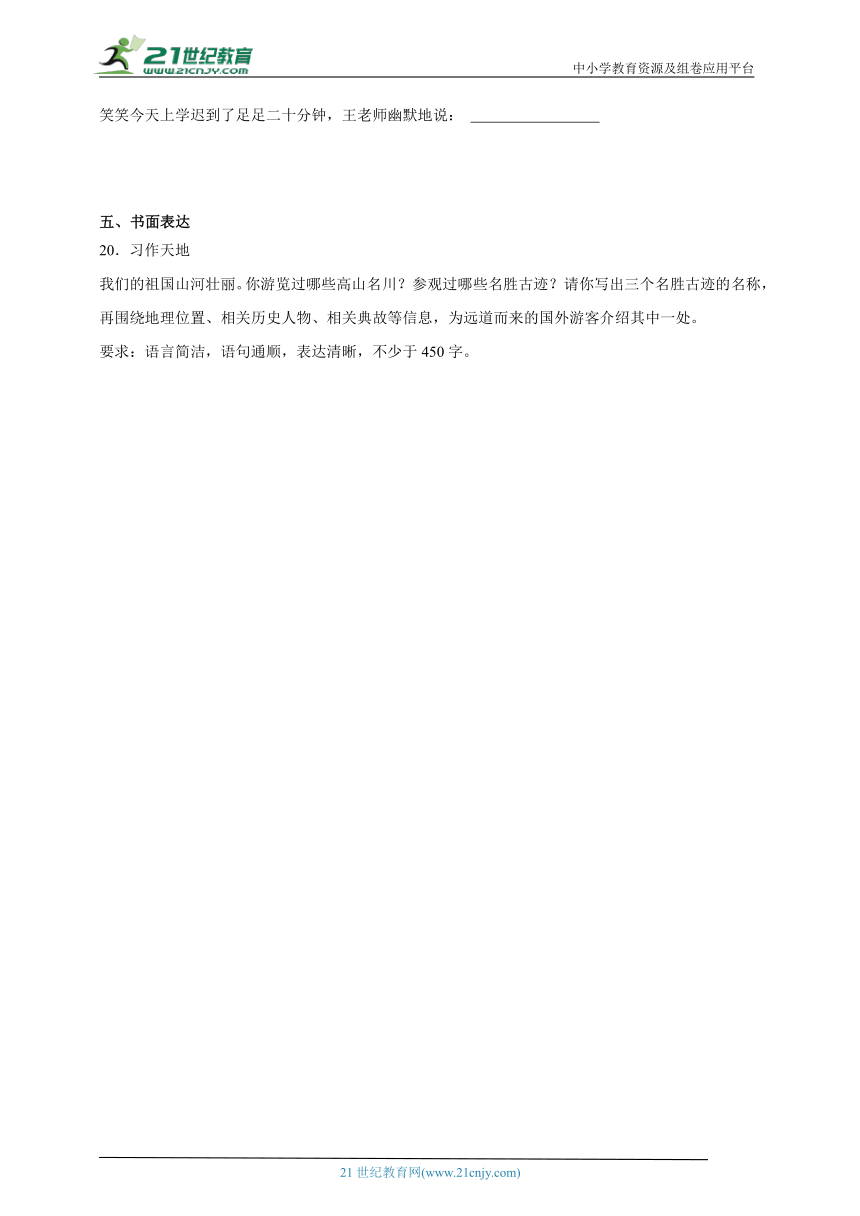 21世纪教育
www.21cnjy.com
中小学教育资源及组卷应用平台

笑笑今天上学迟到了足足二十分钟，王老师幽默地说：________________

五、书面表达
20．习作天地
我们的祖国山河壮丽。你游览过哪些高山名川？参观过哪些名胜古迹？请你写出三个名胜古迹的名称，再围绕地理位置、相关历史人物、相关典故等信息，为远道而来的国外游客介绍其中一处。
要求：语言简洁，语句通顺，表达清晰，不少于450字。

21世纪教育网(www.21cnjy.com)